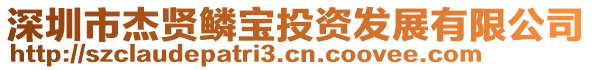 深圳市杰贤鳞宝投资发展有限公司
http://szclaudepatri3.cn.coovee.com